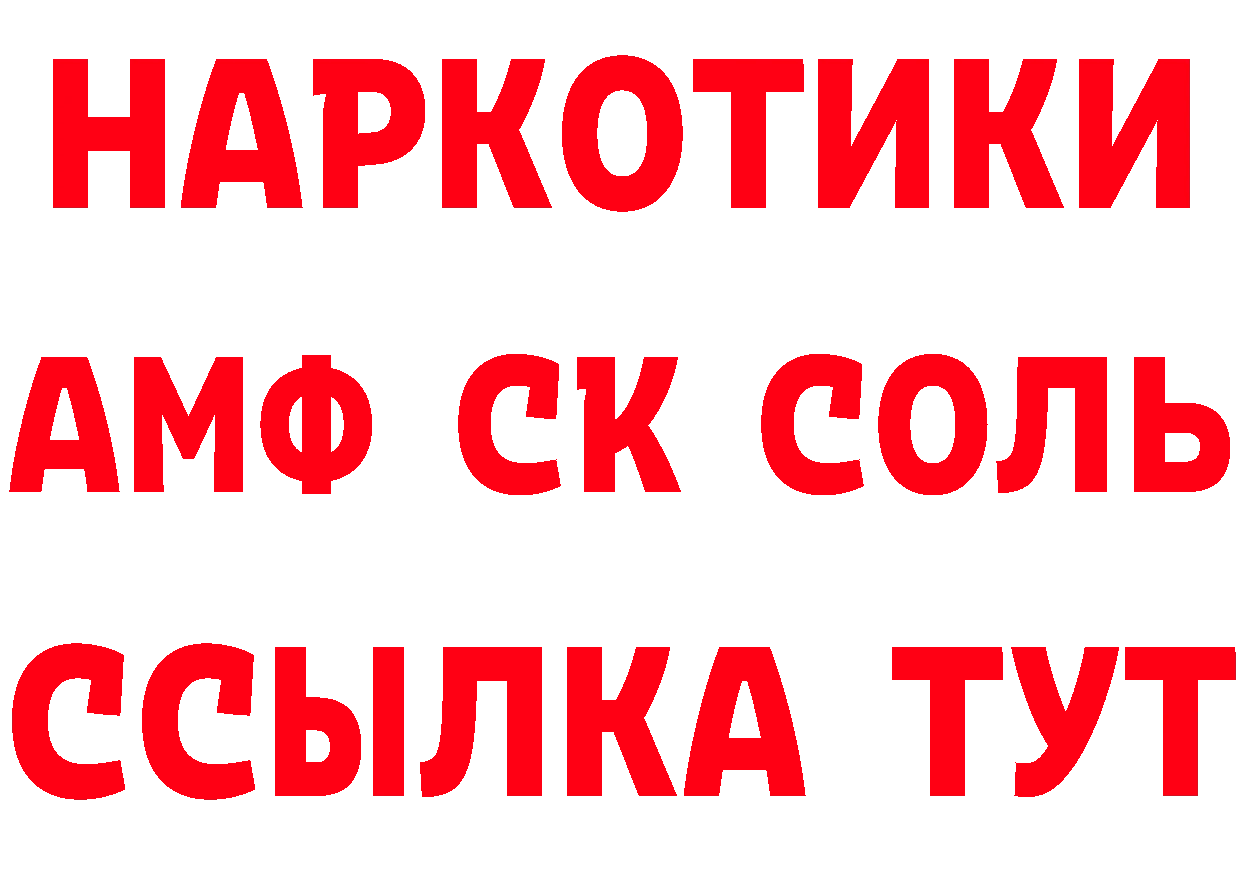 НАРКОТИКИ

АМФ СК СОЛЬ

ССЫЛКА ТУТ